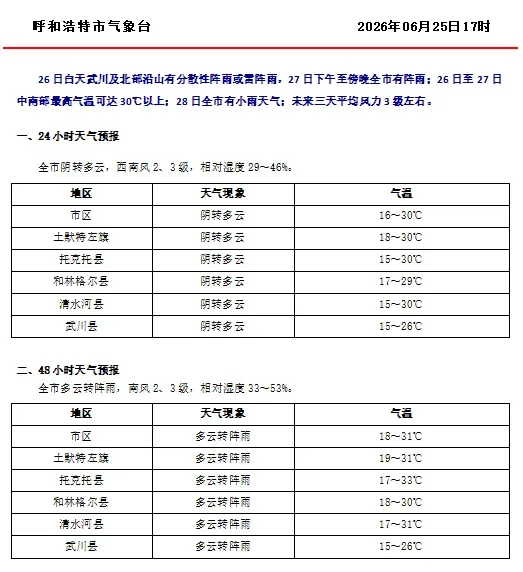 呼和浩特市气象台 2026年06月25日17时

26日白天武川及北部沿山有分散性阵雨或雷阵雨，27日下午至傍晚全市有阵雨；26日至27日中南部最高气温可达30℃以上；28日全市有小雨天气；未来三天平均风力3级左右。

一、24小时天气预报

全市阴转多云，西南风2、3级，相对湿度29～46%。

| 地区 | 天气现象 | 气温 |
|---|---|---|
| 市区 | 阴转多云 | 16～30℃ |
| 土默特左旗 | 阴转多云 | 18～30℃ |
| 托克托县 | 阴转多云 | 15～30℃ |
| 和林格尔县 | 阴转多云 | 17～29℃ |
| 清水河县 | 阴转多云 | 15～30℃ |
| 武川县 | 阴转多云 | 15～26℃ |

二、48小时天气预报

全市多云转阵雨，南风2、3级，相对湿度33～53%。

| 地区 | 天气现象 | 气温 |
|---|---|---|
| 市区 | 多云转阵雨 | 18～31℃ |
| 土默特左旗 | 多云转阵雨 | 19～31℃ |
| 托克托县 | 多云转阵雨 | 17～33℃ |
| 和林格尔县 | 多云转阵雨 | 18～30℃ |
| 清水河县 | 多云转阵雨 | 17～31℃ |
| 武川县 | 多云转阵雨 | 15～26℃ |